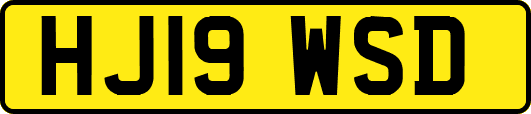 HJ19 WSD